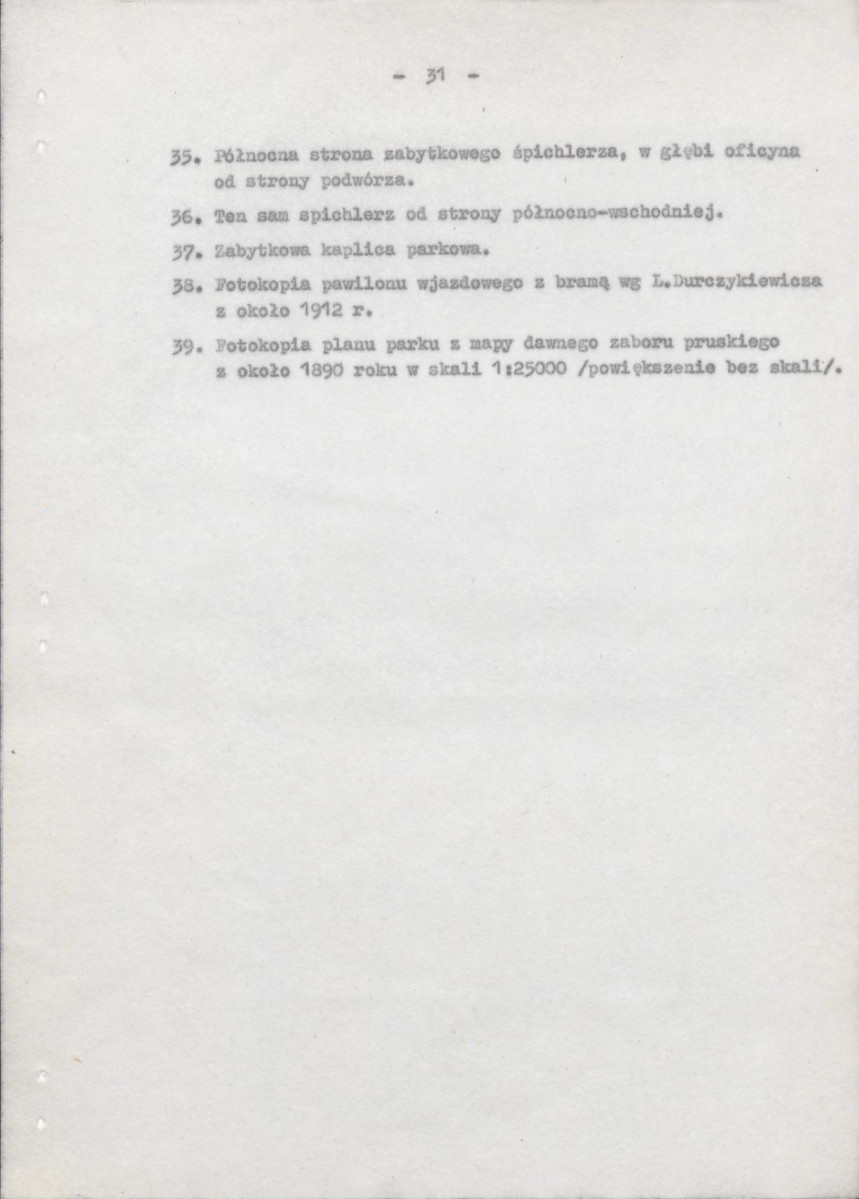 - 31 -

35. Północna strona zabytkowego śpichlerza, w głębi oficyna od strony podwórza.

36. Ten sam spichlerz od strony północno-wschodniej.

37. Zabytkowa kaplica parkowa.

38. Fotokopia pawilonu wjazdowego z bramą wg L.Durczykiewicza z około 1912 r.

39. Fotokopia planu parku z mapy dawnego zaboru pruskiego z około 1890 roku w skali 1:25000 /powiększenie bez skali/.